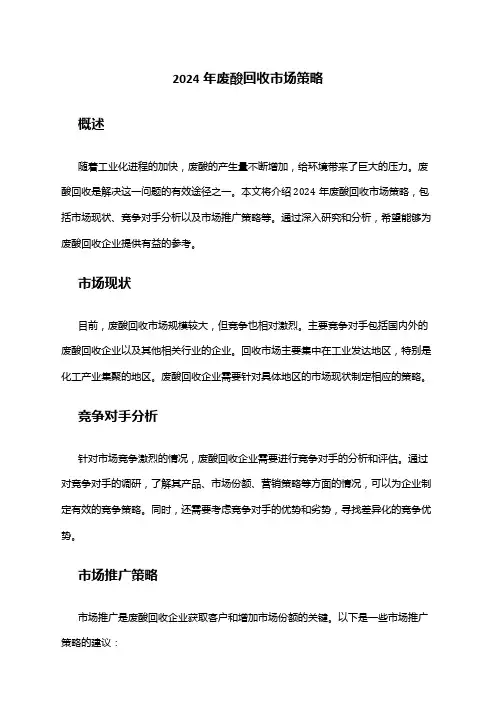 2024 年废酸回收市场策略

概述

随着工业化进程的加快，废酸的产生量不断增加，给环境带来了巨大的压力。废酸回收是解决这一问题的有效途径之一。本文将介绍 2024 年废酸回收市场策略，包括市场现状、竞争对手分析以及市场推广策略等。通过深入研究和分析，希望能够为废酸回收企业提供有益的参考。

市场现状

目前，废酸回收市场规模较大，但竞争也相对激烈。主要竞争对手包括国内外的废酸回收企业以及其他相关行业的企业。回收市场主要集中在工业发达地区，特别是化工产业集聚的地区。废酸回收企业需要针对具体地区的市场现状制定相应的策略。

竞争对手分析

针对市场竞争激烈的情况，废酸回收企业需要进行竞争对手的分析和评估。通过对竞争对手的调研，了解其产品、市场份额、营销策略等方面的情况，可以为企业制定有效的竞争策略。同时，还需要考虑竞争对手的优势和劣势，寻找差异化的竞争优势。

市场推广策略

市场推广是废酸回收企业获取客户和增加市场份额的关键。以下是一些市场推广策略的建议：